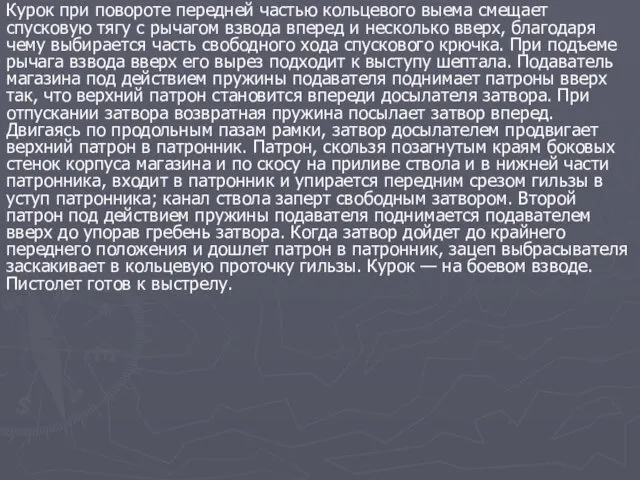 Курок при повороте передней частью кольцевого выема смещает спусковую тягу с рычагом взвода вперед и несколько вверх, благодаря чему выбирается часть свободного хода спускового крючка. При подъеме рычага взвода вверх его вырез подходит к выступу шептала. Подаватель магазина под действием пружины подавателя поднимает патроны вверх так, что верхний патрон становится впереди досылателя затвора. При отпускании затвора возвратная пружина посылает затвор вперед. Двигаясь по продольным пазам рамки, затвор досылателем продвигает верхний патрон в патронник. Патрон, скользя позагнутым краям боковых стенок корпуса магазина и по скосу на приливе ствола и в нижней части патронника, входит в патронник и упирается передним срезом гильзы в уступ патронника; канал ствола заперт свободным затвором. Второй патрон под действием пружины подавателя поднимается подавателем вверх до упорав гребень затвора. Когда затвор дойдет до крайнего переднего положения и дошлет патрон в патронник, зацеп выбрасывателя заскакивает в кольцевую проточку гильзы. Курок — на боевом взводе. Пистолет готов к выстрелу.